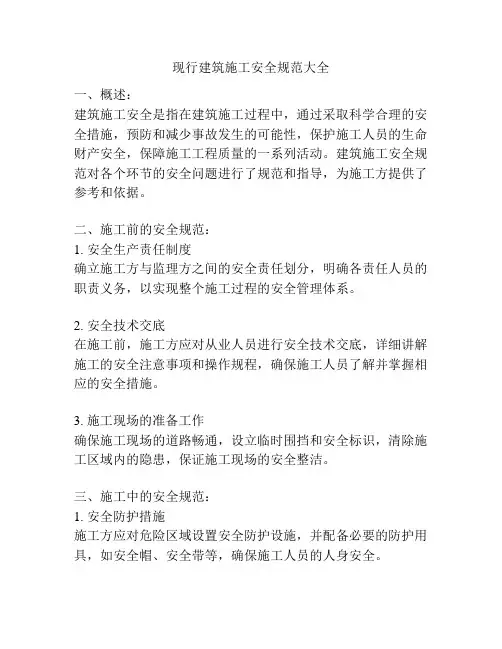 现行建筑施工安全规范大全

一、概述：
建筑施工安全是指在建筑施工过程中，通过采取科学合理的安全措施，预防和减少事故发生的可能性，保护施工人员的生命财产安全，保障施工工程质量的一系列活动。建筑施工安全规范对各个环节的安全问题进行了规范和指导，为施工方提供了参考和依据。

二、施工前的安全规范：
1. 安全生产责任制度
确立施工方与监理方之间的安全责任划分，明确各责任人员的职责义务，以实现整个施工过程的安全管理体系。

2. 安全技术交底
在施工前，施工方应对从业人员进行安全技术交底，详细讲解施工的安全注意事项和操作规程，确保施工人员了解并掌握相应的安全措施。

3. 施工现场的准备工作
确保施工现场的道路畅通，设立临时围挡和安全标识，清除施工区域内的隐患，保证施工现场的安全整洁。

三、施工中的安全规范：
1. 安全防护措施
施工方应对危险区域设置安全防护设施，并配备必要的防护用具，如安全帽、安全带等，确保施工人员的人身安全。